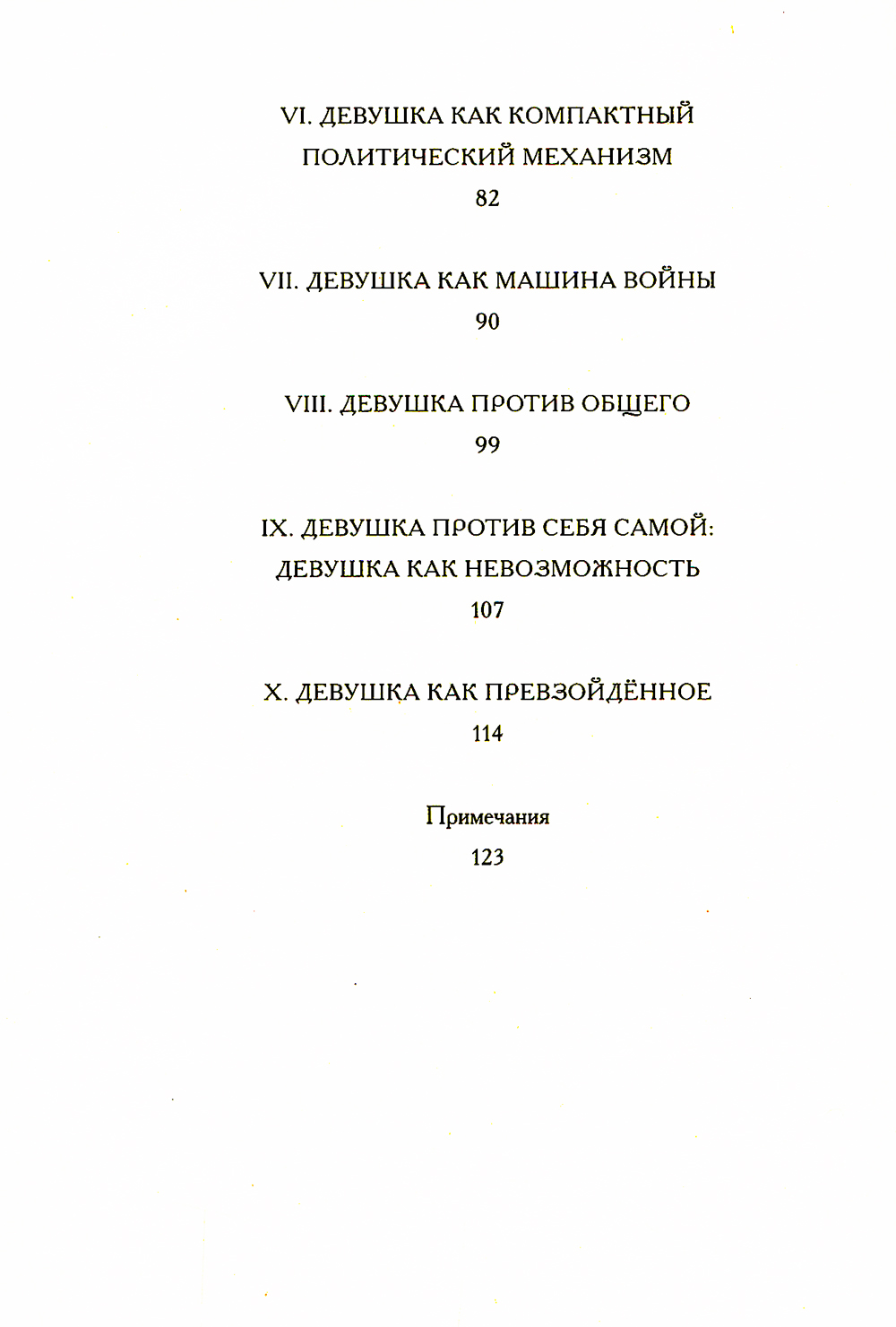 VI. ДЕВУШКА КАК КОМПАКТНЫЙ ПОЛИТИЧЕСКИЙ МЕХАНИЗМ
82

VII. ДЕВУШКА КАК МАШИНА ВОЙНЫ
90

VIII. ДЕВУШКА ПРОТИВ ОБЩЕГО
99

IX. ДЕВУШКА ПРОТИВ СЕБЯ САМОЙ: ДЕВУШКА КАК НЕВОЗМОЖНОСТЬ
107

X. ДЕВУШКА КАК ПРЕВЗОЙДЁННОЕ
114

Примечания
123